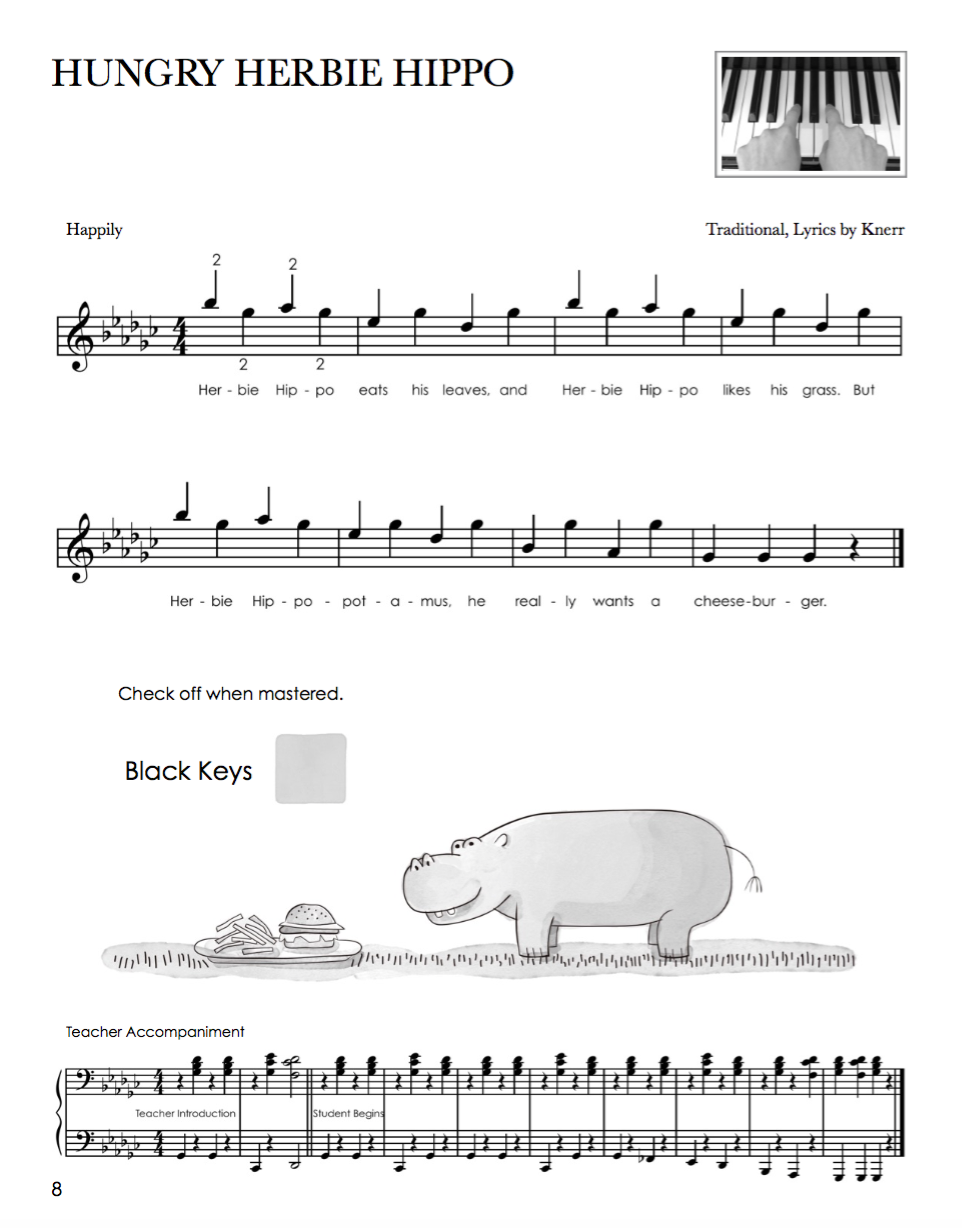 HUNGRY HERBIE HIPPO

Happily

Traditional, Lyrics by Knerr

2 2
2 2

Her - bie Hip - po eats his leaves, and Her - bie Hip - po likes his grass. But

Her - bie Hip - po - pot - a - mus, he real - ly wants a cheese-bur - ger.

Check off when mastered.

Black Keys

Teacher Accompaniment

Teacher Introduction

Student Begins

8